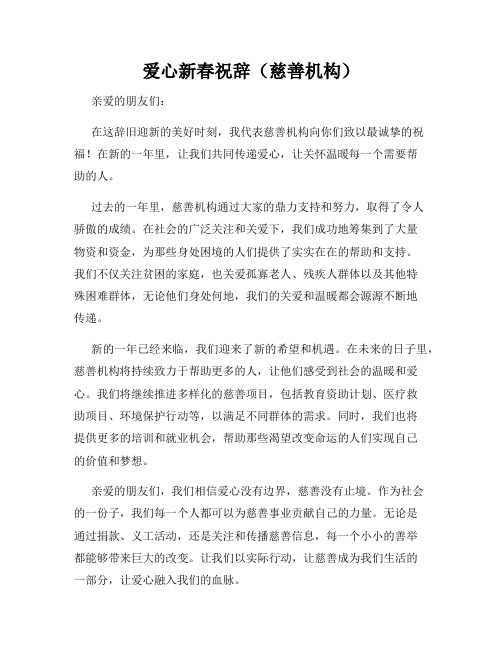 爱心新春祝辞（慈善机构）

亲爱的朋友们：

在这辞旧迎新的美好时刻，我代表慈善机构向你们致以最诚挚的祝福！在新的一年里，让我们共同传递爱心，让关怀温暖每一个需要帮助的人。

过去的一年里，慈善机构通过大家的鼎力支持和努力，取得了令人骄傲的成绩。在社会的广泛关注和关爱下，我们成功地筹集到了大量物资和资金，为那些身处困境的人们提供了实实在在的帮助和支持。我们不仅关注贫困的家庭，也关爱孤寡老人、残疾人群体以及其他特殊困难群体，无论他们身处何地，我们的关爱和温暖都会源源不断地传递。

新的一年已经来临，我们迎来了新的希望和机遇。在未来的日子里，慈善机构将持续致力于帮助更多的人，让他们感受到社会的温暖和爱心。我们将继续推进多样化的慈善项目，包括教育资助计划、医疗救助项目、环境保护行动等，以满足不同群体的需求。同时，我们也将提供更多的培训和就业机会，帮助那些渴望改变命运的人们实现自己的价值和梦想。

亲爱的朋友们，我们相信爱心没有边界，慈善没有止境。作为社会的一份子，我们每一个人都可以为慈善事业贡献自己的力量。无论是通过捐款、义工活动，还是关注和传播慈善信息，每一个小小的善举都能够带来巨大的改变。让我们以实际行动，让慈善成为我们生活的一部分，让爱心融入我们的血脉。